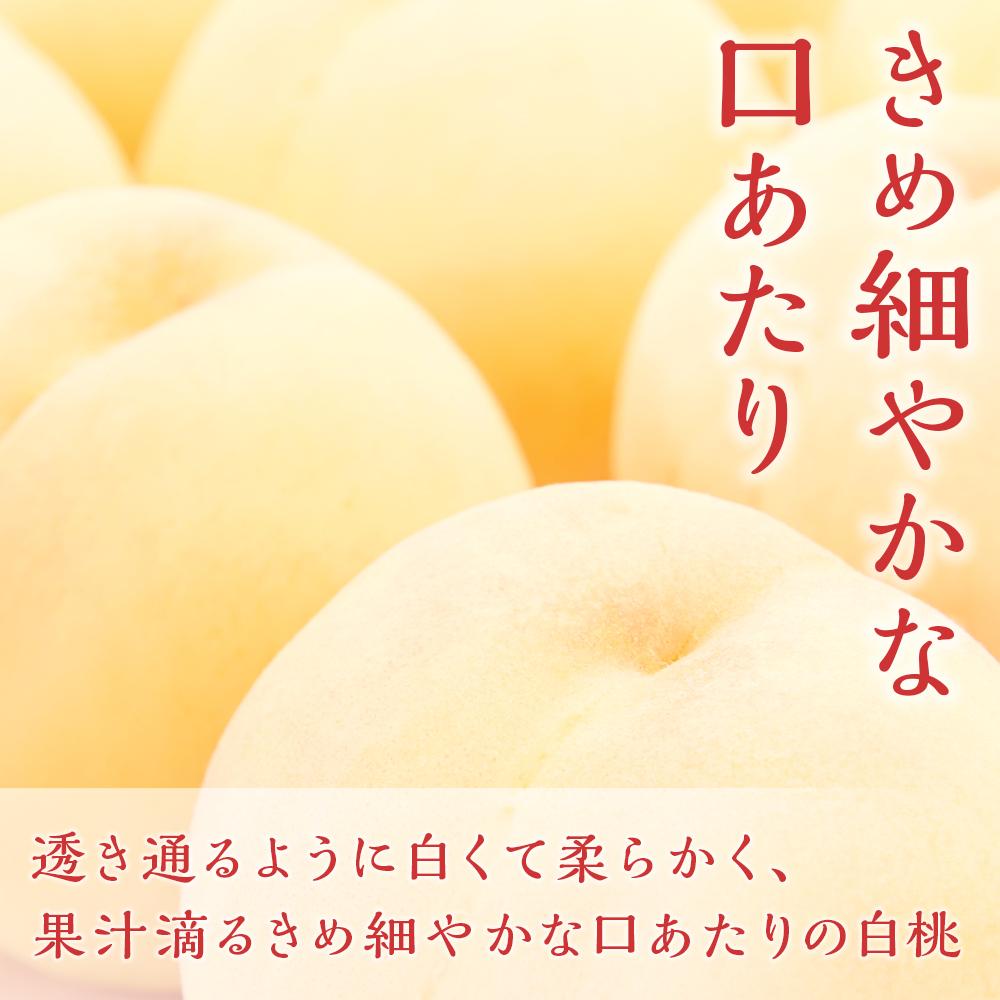 きめ細やかな
口あたり

透き通るように白くて柔らかく、
果汁滴るきめ細やかな口あたりの白桃